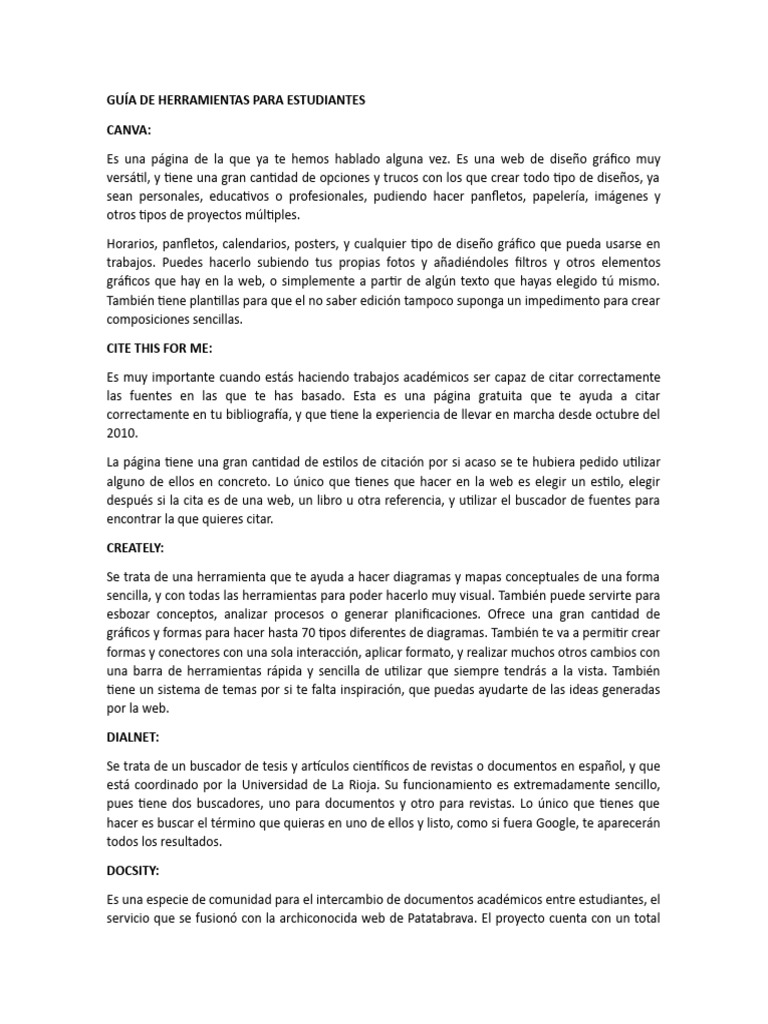 GUÍA DE HERRAMIENTAS PARA ESTUDIANTES

CANVA:

Es una página de la que ya te hemos hablado alguna vez. Es una web de diseño gráfico muy versátil, y tiene una gran cantidad de opciones y trucos con los que crear todo tipo de diseños, ya sean personales, educativos o profesionales, pudiendo hacer panfletos, papelería, imágenes y otros tipos de proyectos múltiples.

Horarios, panfletos, calendarios, posters, y cualquier tipo de diseño gráfico que pueda usarse en trabajos. Puedes hacerlo subiendo tus propias fotos y añadiéndoles filtros y otros elementos gráficos que hay en la web, o simplemente a partir de algún texto que hayas elegido tú mismo. También tiene plantillas para que el no saber edición tampoco suponga un impedimento para crear composiciones sencillas.

CITE THIS FOR ME:

Es muy importante cuando estás haciendo trabajos académicos ser capaz de citar correctamente las fuentes en las que te has basado. Esta es una página gratuita que te ayuda a citar correctamente en tu bibliografía, y que tiene la experiencia de llevar en marcha desde octubre del 2010.

La página tiene una gran cantidad de estilos de citación por si acaso se te hubiera pedido utilizar alguno de ellos en concreto. Lo único que tienes que hacer en la web es elegir un estilo, elegir después si la cita es de una web, un libro u otra referencia, y utilizar el buscador de fuentes para encontrar la que quieres citar.

CREATELY:

Se trata de una herramienta que te ayuda a hacer diagramas y mapas conceptuales de una forma sencilla, y con todas las herramientas para poder hacerlo muy visual. También puede servirte para esbozar conceptos, analizar procesos o generar planificaciones. Ofrece una gran cantidad de gráficos y formas para hacer hasta 70 tipos diferentes de diagramas. También te va a permitir crear formas y conectores con una sola interacción, aplicar formato, y realizar muchos otros cambios con una barra de herramientas rápida y sencilla de utilizar que siempre tendrás a la vista. También tiene un sistema de temas por si te falta inspiración, que puedas ayudarte de las ideas generadas por la web.

DIALNET:

Se trata de un buscador de tesis y artículos científicos de revistas o documentos en español, y que está coordinado por la Universidad de La Rioja. Su funcionamiento es extremadamente sencillo, pues tiene dos buscadores, uno para documentos y otro para revistas. Lo único que tienes que hacer es buscar el término que quieras en uno de ellos y listo, como si fuera Google, te aparecerán todos los resultados.

DOCSITY:

Es una especie de comunidad para el intercambio de documentos académicos entre estudiantes, el servicio que se fusionó con la archiconocida web de Patatabrava. El proyecto cuenta con un total